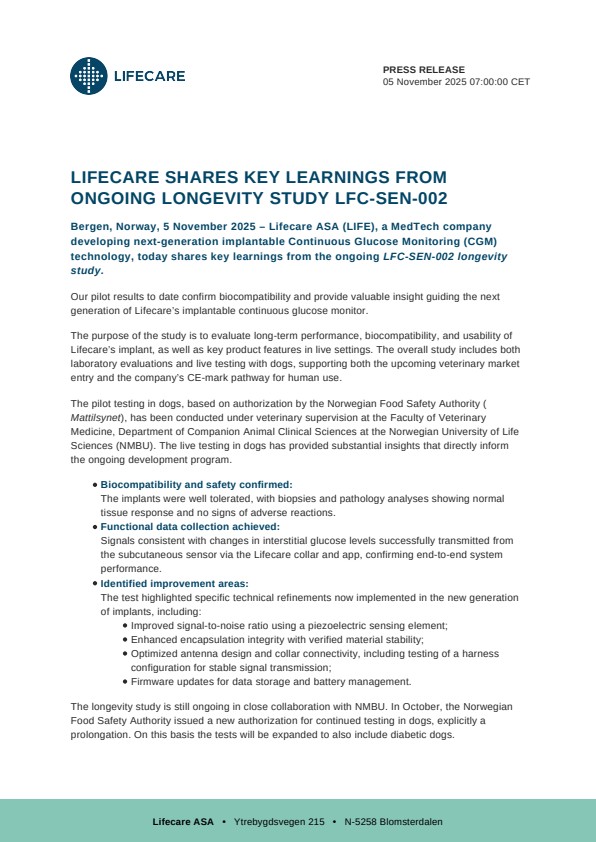 LIFECARE

PRESS RELEASE
05 November 2025 07:00:00 CET

LIFECARE SHARES KEY LEARNINGS FROM ONGOING LONGEVITY STUDY LFC-SEN-002

Bergen, Norway, 5 November 2025 – Lifecare ASA (LIFE), a MedTech company developing next-generation implantable Continuous Glucose Monitoring (CGM) technology, today shares key learnings from the ongoing LFC-SEN-002 longevity study.

Our pilot results to date confirm biocompatibility and provide valuable insight guiding the next generation of Lifecare's implantable continuous glucose monitor.

The purpose of the study is to evaluate long-term performance, biocompatibility, and usability of Lifecare's implant, as well as key product features in live settings. The overall study includes both laboratory evaluations and live testing with dogs, supporting both the upcoming veterinary market entry and the company's CE-mark pathway for human use.

The pilot testing in dogs, based on authorization by the Norwegian Food Safety Authority ( Mattilsynet), has been conducted under veterinary supervision at the Faculty of Veterinary Medicine, Department of Companion Animal Clinical Sciences at the Norwegian University of Life Sciences (NMBU). The live testing in dogs has provided substantial insights that directly inform the ongoing development program.

• Biocompatibility and safety confirmed:
The implants were well tolerated, with biopsies and pathology analyses showing normal tissue response and no signs of adverse reactions.
• Functional data collection achieved:
Signals consistent with changes in interstitial glucose levels successfully transmitted from the subcutaneous sensor via the Lifecare collar and app, confirming end-to-end system performance.
• Identified improvement areas:
The test highlighted specific technical refinements now implemented in the new generation of implants, including:
• Improved signal-to-noise ratio using a piezoelectric sensing element;
• Enhanced encapsulation integrity with verified material stability;
• Optimized antenna design and collar connectivity, including testing of a harness configuration for stable signal transmission;
• Firmware updates for data storage and battery management.

The longevity study is still ongoing in close collaboration with NMBU. In October, the Norwegian Food Safety Authority issued a new authorization for continued testing in dogs, explicitly a prolongation. On this basis the tests will be expanded to also include diabetic dogs.

Lifecare ASA • Ytrebygdsvegen 215 • N-5258 Blomsterdalen